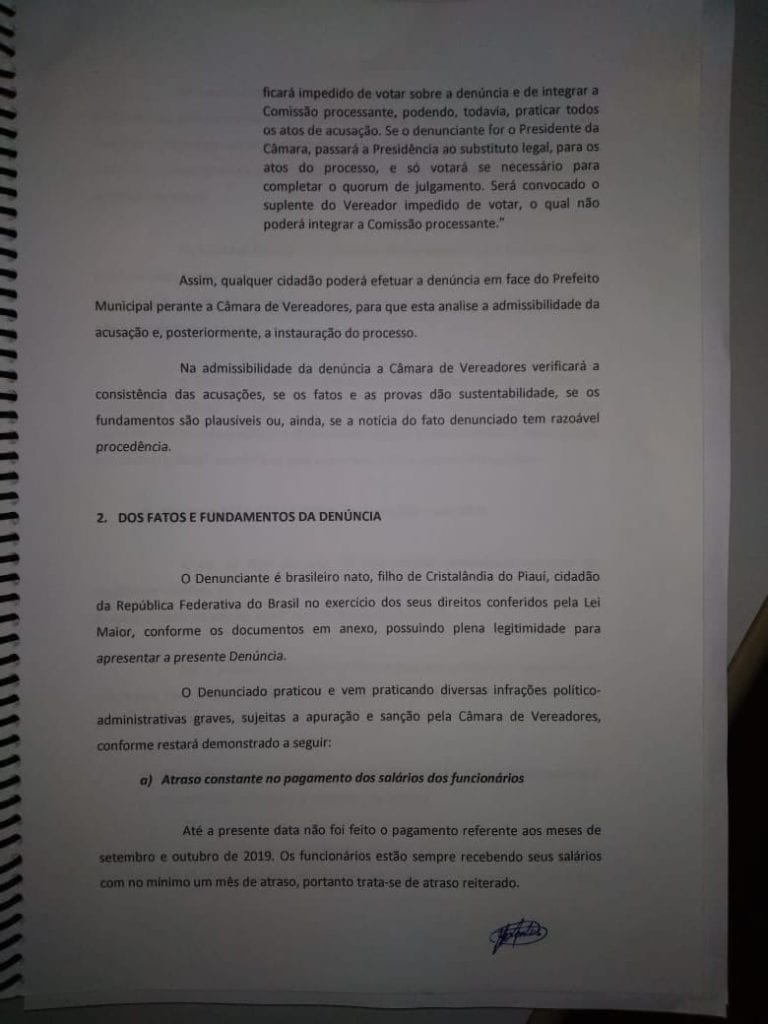 ficará impedido de votar sobre a denúncia e de integrar a Comissão processante, podendo, todavia, praticar todos os atos de acusação. Se o denunciante for o Presidente da Câmara, passará a Presidência ao substituto legal, para os atos do processo, e só votará se necessário para completar o quorum de julgamento. Será convocado o suplente do Vereador impedido de votar, o qual não poderá integrar a Comissão processante."

Assim, qualquer cidadão poderá efetuar a denúncia em face do Prefeito Municipal perante a Câmara de Vereadores, para que esta analise a admissibilidade da acusação e, posteriormente, a instauração do processo.

Na admissibilidade da denúncia a Câmara de Vereadores verificará a consistência das acusações, se os fatos e as provas dão sustentabilidade, se os fundamentos são plausíveis ou, ainda, se a notícia do fato denunciado tem razoável procedência.

2. DOS FATOS E FUNDAMENTOS DA DENÚNCIA

O Denunciante é brasileiro nato, filho de Cristalândia do Piauí, cidadão da República Federativa do Brasil no exercício dos seus direitos conferidos pela Lei Maior, conforme os documentos em anexo, possuindo plena legitimidade para apresentar a presente Denúncia.

O Denunciado praticou e vem praticando diversas infrações político-administrativas graves, sujeitas a apuração e sanção pela Câmara de Vereadores, conforme restará demonstrado a seguir:

a) Atraso constante no pagamento dos salários dos funcionários

Até a presente data não foi feito o pagamento referente aos meses de setembro e outubro de 2019. Os funcionários estão sempre recebendo seus salários com no mínimo um mês de atraso, portanto trata-se de atraso reiterado.